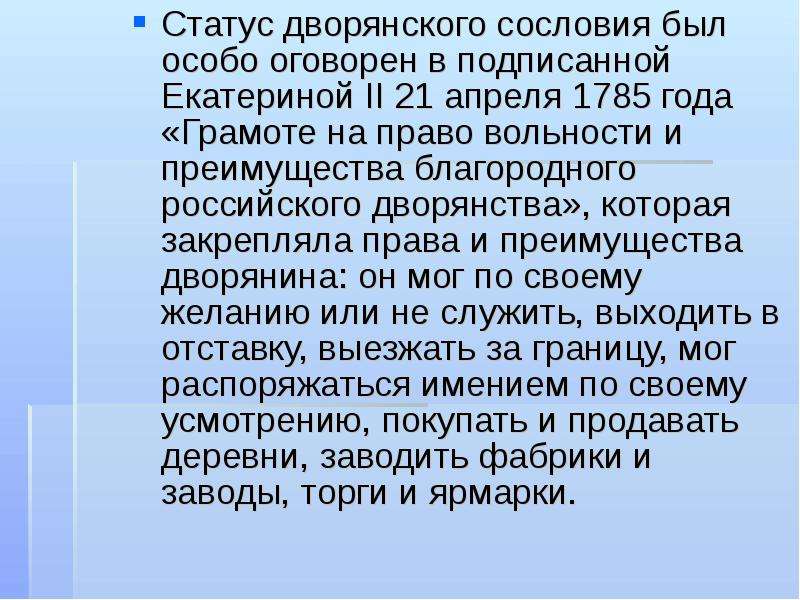 Статус дворянского сословия был особо оговорен в подписанной Екатериной II 21 апреля 1785 года «Грамоте на право вольности и преимущества благородного российского дворянства», которая закрепляла права и преимущества дворянина: он мог по своему желанию или не служить, выходить в отставку, выезжать за границу, мог распоряжаться имением по своему усмотрению, покупать и продавать деревни, заводить фабрики и заводы, торги и ярмарки.